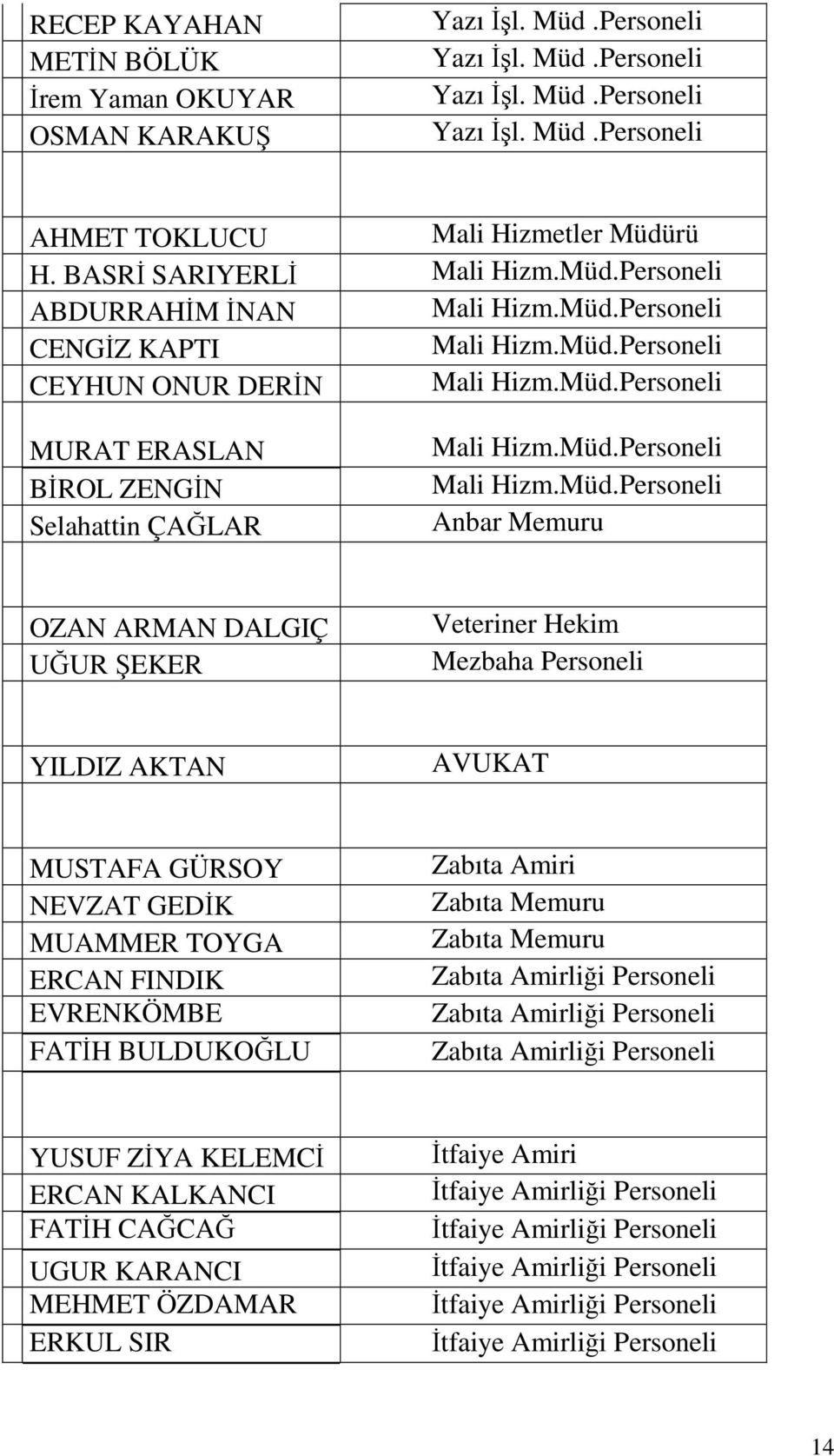 | | |
|---|---|
| RECEP KAYAHAN | Yazı İşl. Müd .Personeli |
| METİN BÖLÜK | Yazı İşl. Müd .Personeli |
| İrem Yaman OKUYAR | Yazı İşl. Müd .Personeli |
| OSMAN KARAKUŞ | Yazı İşl. Müd .Personeli |
| | |
| AHMET TOKLUCU | Mali Hizmetler Müdürü |
| H. BASRİ SARIYERLİ | Mali Hizm.Müd.Personeli |
| ABDURRAHİM İNAN | Mali Hizm.Müd.Personeli |
| CENGİZ KAPTI | Mali Hizm.Müd.Personeli |
| CEYHUN ONUR DERİN | Mali Hizm.Müd.Personeli |
| MURAT ERASLAN | Mali Hizm.Müd.Personeli |
| BİROL ZENGİN | Mali Hizm.Müd.Personeli |
| Selahattin ÇAĞLAR | Anbar Memuru |
| | |
| OZAN ARMAN DALGIÇ | Veteriner Hekim |
| UĞUR ŞEKER | Mezbaha Personeli |
| | |
| YILDIZ AKTAN | AVUKAT |
| | |
| MUSTAFA GÜRSOY | Zabıta Amiri |
| NEVZAT GEDİK | Zabıta Memuru |
| MUAMMER TOYGA | Zabıta Memuru |
| ERCAN FINDIK | Zabıta Amirliği Personeli |
| EVRENKÖMBE | Zabıta Amirliği Personeli |
| FATİH BULDUKOĞLU | Zabıta Amirliği Personeli |
| | |
| YUSUF ZİYA KELEMCİ | İtfaiye Amiri |
| ERCAN KALKANCI | İtfaiye Amirliği Personeli |
| FATİH CAĞCAĞ | İtfaiye Amirliği Personeli |
| UGUR KARANCI | İtfaiye Amirliği Personeli |
| MEHMET ÖZDAMAR | İtfaiye Amirliği Personeli |
| ERKUL SIR | İtfaiye Amirliği Personeli |

14